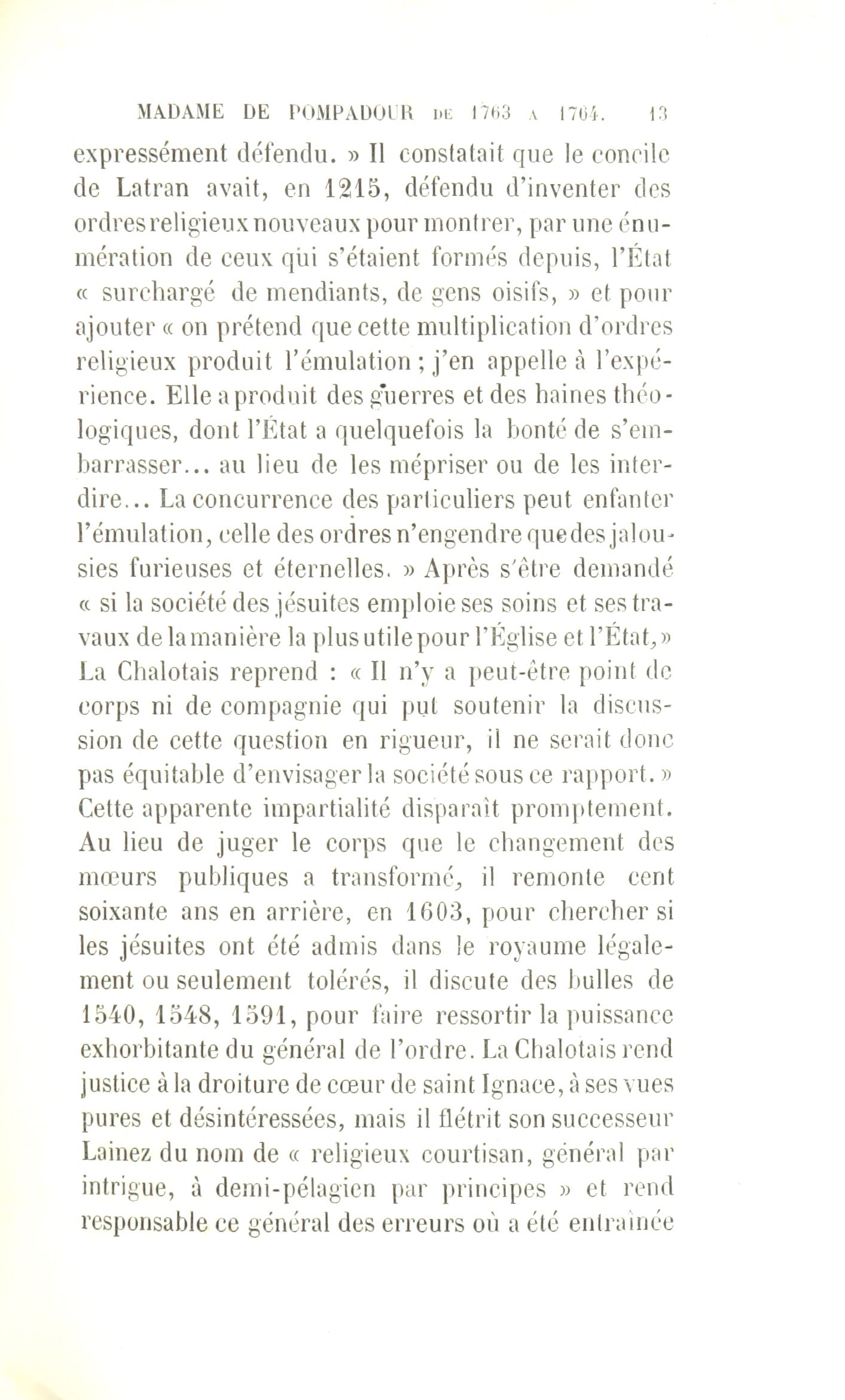 MADAME DE POMPADOUR DE 1763 A 1764. 13

expressément défendu. » Il constatait que le concile de Latran avait, en 1215, défendu d'inventer des ordres religieux nouveaux pour montrer, par une énumération de ceux qui s'étaient formés depuis, l'État « surchargé de mendiants, de gens oisifs, » et pour ajouter « on prétend que cette multiplication d'ordres religieux produit l'émulation ; j'en appelle à l'expérience. Elle a produit des guerres et des haines théologiques, dont l'État a quelquefois la bonté de s'embarrasser... au lieu de les mépriser ou de les interdire... La concurrence des particuliers peut enfanter l'émulation, celle des ordres n'engendre que des jalousies furieuses et éternelles. » Après s'être demandé « si la société des jésuites emploie ses soins et ses travaux de la manière la plus utile pour l'Église et l'État, » La Chalotais reprend : « Il n'y a peut-être point de corps ni de compagnie qui put soutenir la discussion de cette question en rigueur, il ne serait donc pas équitable d'envisager la société sous ce rapport. » Cette apparente impartialité disparaît promptement. Au lieu de juger le corps que le changement des mœurs publiques a transformé, il remonte cent soixante ans en arrière, en 1603, pour chercher si les jésuites ont été admis dans le royaume légalement ou seulement tolérés, il discute des bulles de 1540, 1548, 1591, pour faire ressortir la puissance exhorbitante du général de l'ordre. La Chalotais rend justice à la droiture de cœur de saint Ignace, à ses vues pures et désintéressées, mais il flétrit son successeur Lainez du nom de « religieux courtisan, général par intrigue, à demi-pélagien par principes » et rend responsable ce général des erreurs où a été entraînée